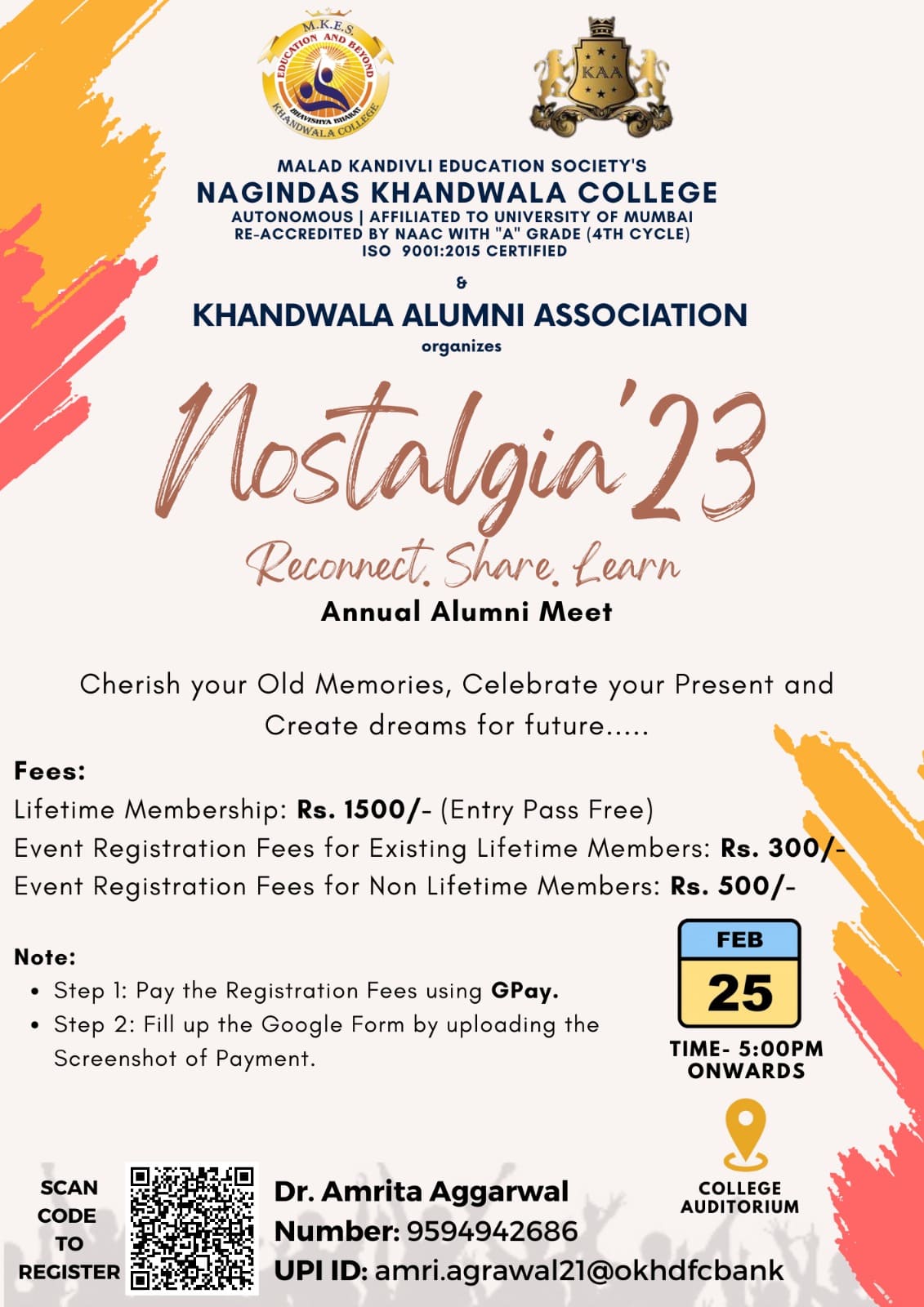 M.K.E.S.
EDUCATION AND BEYOND
BHAVISHYA BHARAT
KHANDWALA COLLEGE

KAA

MALAD KANDIVLI EDUCATION SOCIETY'S
NAGINDAS KHANDWALA COLLEGE
AUTONOMOUS | AFFILIATED TO UNIVERSITY OF MUMBAI
RE-ACCREDITED BY NAAC WITH "A" GRADE (4TH CYCLE)
ISO 9001:2015 CERTIFIED

&

KHANDWALA ALUMNI ASSOCIATION
organizes

Nostalgia'23
Reconnect. Share. Learn
Annual Alumni Meet

Cherish your Old Memories, Celebrate your Present and Create dreams for future.....

Fees:
Lifetime Membership: Rs. 1500/- (Entry Pass Free)
Event Registration Fees for Existing Lifetime Members: Rs. 300/-
Event Registration Fees for Non Lifetime Members: Rs. 500/-

Note:
• Step 1: Pay the Registration Fees using GPay.
• Step 2: Fill up the Google Form by uploading the Screenshot of Payment.

FEB
25
TIME- 5:00PM ONWARDS

COLLEGE AUDITORIUM

SCAN CODE TO REGISTER

Dr. Amrita Aggarwal
Number: 9594942686
UPI ID: amri.agrawal21@okhdfcbank